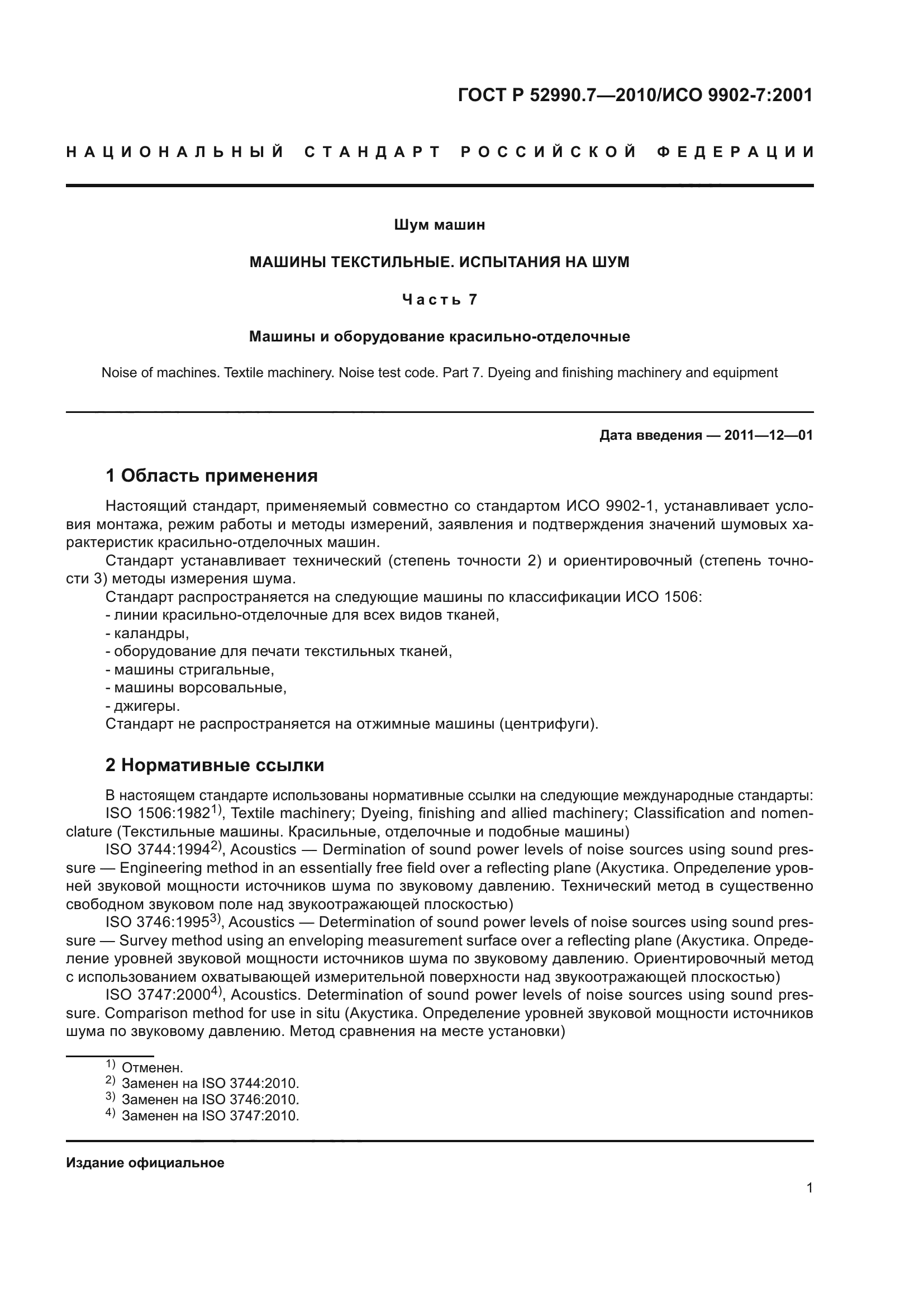 ГОСТ Р 52990.7—2010/ИСО 9902-7:2001

НАЦИОНАЛЬНЫЙ СТАНДАРТ РОССИЙСКОЙ ФЕДЕРАЦИИ

Шум машин

МАШИНЫ ТЕКСТИЛЬНЫЕ. ИСПЫТАНИЯ НА ШУМ

Часть 7

Машины и оборудование красильно-отделочные

Noise of machines. Textile machinery. Noise test code. Part 7. Dyeing and finishing machinery and equipment

Дата введения — 2011—12—01

1 Область применения

Настоящий стандарт, применяемый совместно со стандартом ИСО 9902-1, устанавливает условия монтажа, режим работы и методы измерений, заявления и подтверждения значений шумовых характеристик красильно-отделочных машин.

Стандарт устанавливает технический (степень точности 2) и ориентировочный (степень точности 3) методы измерения шума.

Стандарт распространяется на следующие машины по классификации ИСО 1506:
- линии красильно-отделочные для всех видов тканей,
- каландры,
- оборудование для печати текстильных тканей,
- машины стригальные,
- машины ворсовальные,
- джигеры.
Стандарт не распространяется на отжимные машины (центрифуги).

2 Нормативные ссылки

В настоящем стандарте использованы нормативные ссылки на следующие международные стандарты:

ISO 1506:1982$^{1)}$, Textile machinery; Dyeing, finishing and allied machinery; Classification and nomenclature (Текстильные машины. Красильные, отделочные и подобные машины)

ISO 3744:1994$^{2)}$, Acoustics — Dermination of sound power levels of noise sources using sound pressure — Engineering method in an essentially free field over a reflecting plane (Акустика. Определение уровней звуковой мощности источников шума по звуковому давлению. Технический метод в существенно свободном звуковом поле над звукоотражающей плоскостью)

ISO 3746:1995$^{3)}$, Acoustics — Determination of sound power levels of noise sources using sound pressure — Survey method using an enveloping measurement surface over a reflecting plane (Акустика. Определение уровней звуковой мощности источников шума по звуковому давлению. Ориентировочный метод с использованием охватывающей измерительной поверхности над звукоотражающей плоскостью)

ISO 3747:2000$^{4)}$, Acoustics. Determination of sound power levels of noise sources using sound pressure. Comparison method for use in situ (Акустика. Определение уровней звуковой мощности источников шума по звуковому давлению. Метод сравнения на месте установки)

$^{1)}$ Отменен.
$^{2)}$ Заменен на ISO 3744:2010.
$^{3)}$ Заменен на ISO 3746:2010.
$^{4)}$ Заменен на ISO 3747:2010.

Издание официальное

1